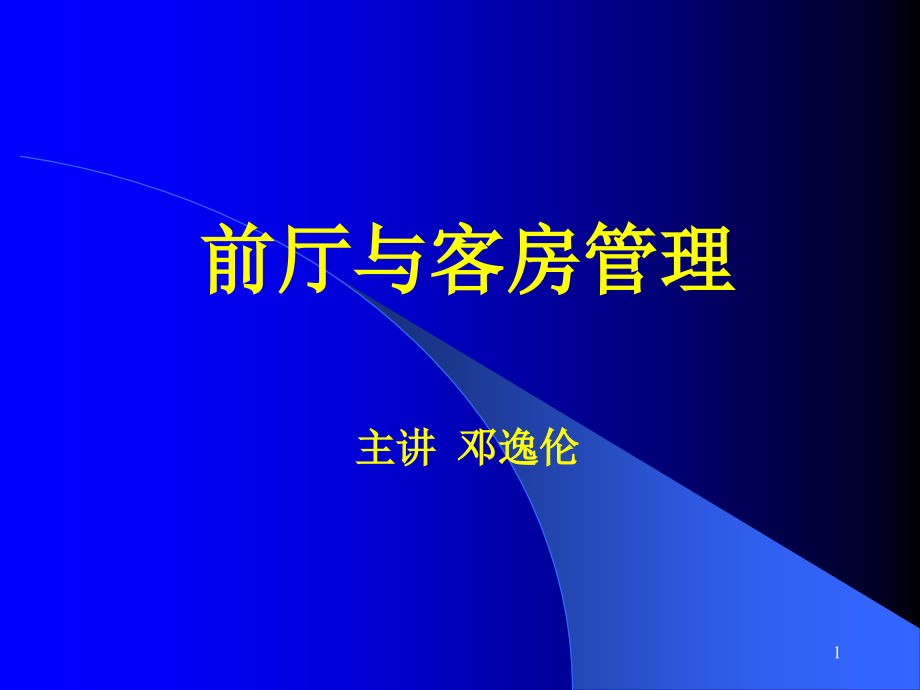 前厅与客房管理

主讲 邓逸伦

1